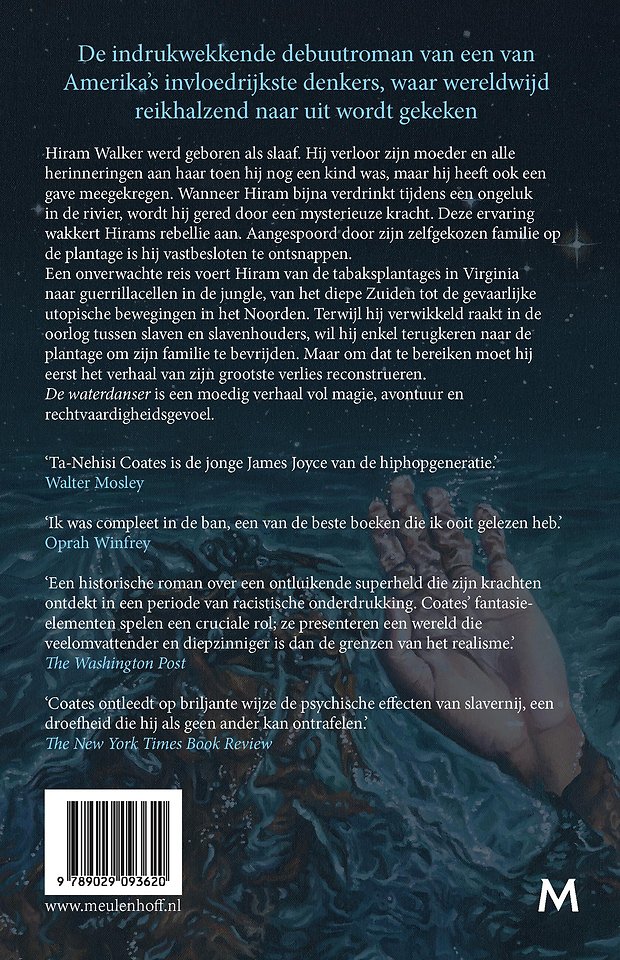 De indrukwekkende debuutroman van een van Amerika's invloedrijkste denkers, waar wereldwijd reikhalzend naar uit wordt gekeken

Hiram Walker werd geboren als slaaf. Hij verloor zijn moeder en alle herinneringen aan haar toen hij nog een kind was, maar hij heeft ook een gave meegekregen. Wanneer Hiram bijna verdrinkt tijdens een ongeluk in de rivier, wordt hij gered door een mysterieuze kracht. Deze ervaring wakkert Hirams rebellie aan. Aangespoord door zijn zelfgekozen familie op de plantage is hij vastbesloten te ontsnappen.
Een onverwachte reis voert Hiram van de tabaksplantages in Virginia naar guerrillacellen in de jungle, van het diepe Zuiden tot de gevaarlijke utopische bewegingen in het Noorden. Terwijl hij verwikkeld raakt in de oorlog tussen slaven en slavenhouders, wil hij enkel terugkeren naar de plantage om zijn familie te bevrijden. Maar om dat te bereiken moet hij eerst het verhaal van zijn grootste verlies reconstrueren.
De waterdanser is een moedig verhaal vol magie, avontuur en rechtvaardigheidsgevoel.

'Ta-Nehisi Coates is de jonge James Joyce van de hiphopgeneratie.'
Walter Mosley

'Ik was compleet in de ban, een van de beste boeken die ik ooit gelezen heb.'
Oprah Winfrey

'Een historische roman over een ontluikende superheld die zijn krachten ontdekt in een periode van racistische onderdrukking. Coates' fantasie-elementen spelen een cruciale rol; ze presenteren een wereld die veelomvattender en diepzinniger is dan de grenzen van het realisme.'
The Washington Post

'Coates ontleedt op briljante wijze de psychische effecten van slavernij, een droefheid die hij als geen ander kan ontrafelen.'
The New York Times Book Review

9 789029 093620
www.meulenhoff.nl

M